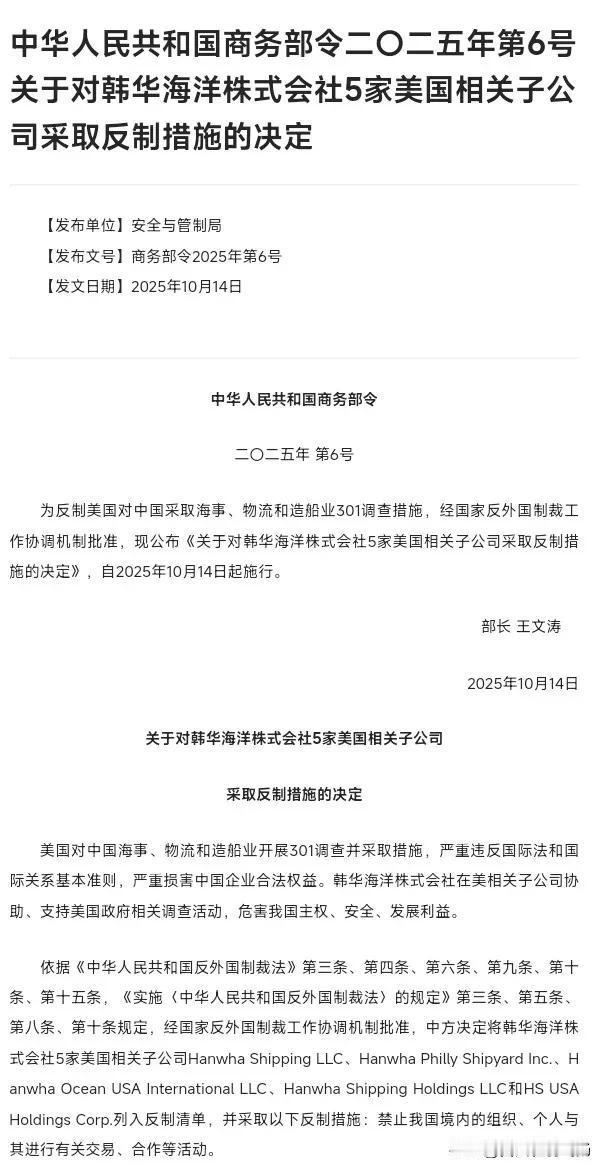 中华人民共和国商务部令二〇二五年第6号 关于对韩华海洋株式会社5家美国相关子公司采取反制措施的决定

【发布单位】安全与管制局

【发布文号】商务部令2025年第6号

【发文日期】2025年10月14日

中华人民共和国商务部令

二〇二五年 第6号

为反制美国对中国采取海事、物流和造船业301调查措施，经国家反外国制裁工作协调机制批准，现公布《关于对韩华海洋株式会社5家美国相关子公司采取反制措施的决定》，自2025年10月14日起施行。

部长 王文涛

2025年10月14日

关于对韩华海洋株式会社5家美国相关子公司

采取反制措施的决定

美国对中国海事、物流和造船业开展301调查并采取措施，严重违反国际法和国际关系基本准则，严重损害中国企业合法权益。韩华海洋株式会社在美相关子公司协助、支持美国政府相关调查活动，危害我国主权、安全、发展利益。

依据《中华人民共和国反外国制裁法》第三条、第四条、第六条、第九条、第十条、第十五条，《实施〈中华人民共和国反外国制裁法〉的规定》第三条、第五条、第八条、第十条规定，经国家反外国制裁工作协调机制批准，中方决定将韩华海洋株式会社5家美国相关子公司Hanwha Shipping LLC、Hanwha Philly Shipyard Inc.、Hanwha Ocean USA International LLC、Hanwha Shipping Holdings LLC和HS USA Holdings Corp.列入反制清单，并采取以下反制措施：禁止我国境内的组织、个人与其进行有关交易、合作等活动。